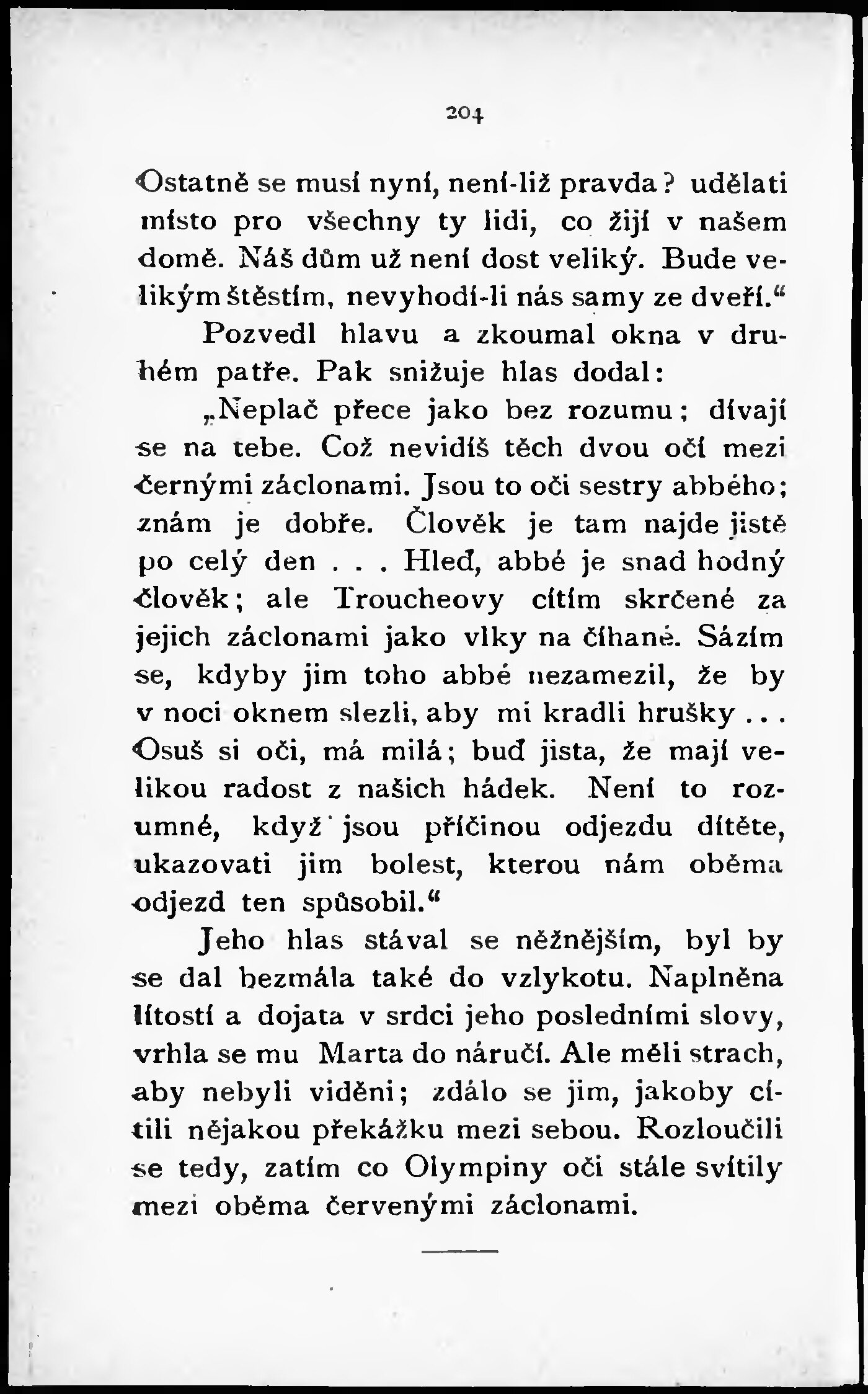 204

Ostatně se musí nyní, není-liž pravda? udělati místo pro všechny ty lidi, co žijí v našem domě. Náš dům už není dost veliký. Bude velikým štěstím, nevyhodí-li nás samy ze dveří.“

Pozvedl hlavu a zkoumal okna v druhém patře. Pak snižuje hlas dodal:

„Neplač přece jako bez rozumu; dívají se na tebe. Což nevidíš těch dvou očí mezi černými záclonami. Jsou to oči sestry abbého; znám je dobře. Člověk je tam najde jistě po celý den . . . Hleď, abbé je snad hodný člověk; ale Troucheovy cítím skrčené za jejich záclonami jako vlky na číhané. Sázím se, kdyby jim toho abbé nezamezil, že by v noci oknem slezli, aby mi kradli hrušky . . . Osuš si oči, má milá; buď jista, že mají velikou radost z našich hádek. Není to rozumné, když jsou příčinou odjezdu dítěte, ukazovati jim bolest, kterou nám oběma odjezd ten spůsobil.“

Jeho hlas stával se něžnějším, byl by se dal bezmála také do vzlykotu. Naplněna lítostí a dojata v srdci jeho posledními slovy, vrhla se mu Marta do náručí. Ale měli strach, aby nebyli viděni; zdálo se jim, jakoby cítili nějakou překážku mezi sebou. Rozloučili se tedy, zatím co Olympiny oči stále svítily mezi oběma červenými záclonami.